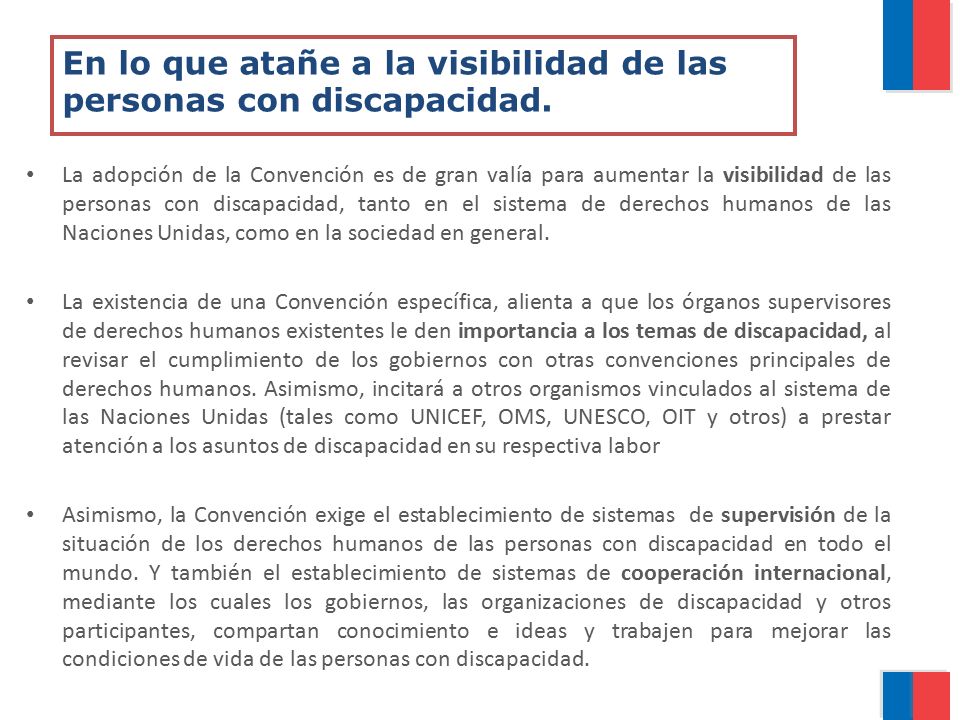 En lo que atañe a la visibilidad de las personas con discapacidad.

• La adopción de la Convención es de gran valía para aumentar la visibilidad de las personas con discapacidad, tanto en el sistema de derechos humanos de las Naciones Unidas, como en la sociedad en general.

• La existencia de una Convención específica, alienta a que los órganos supervisores de derechos humanos existentes le den importancia a los temas de discapacidad, al revisar el cumplimiento de los gobiernos con otras convenciones principales de derechos humanos. Asimismo, incitará a otros organismos vinculados al sistema de las Naciones Unidas (tales como UNICEF, OMS, UNESCO, OIT y otros) a prestar atención a los asuntos de discapacidad en su respectiva labor

• Asimismo, la Convención exige el establecimiento de sistemas de supervisión de la situación de los derechos humanos de las personas con discapacidad en todo el mundo. Y también el establecimiento de sistemas de cooperación internacional, mediante los cuales los gobiernos, las organizaciones de discapacidad y otros participantes, compartan conocimiento e ideas y trabajen para mejorar las condiciones de vida de las personas con discapacidad.